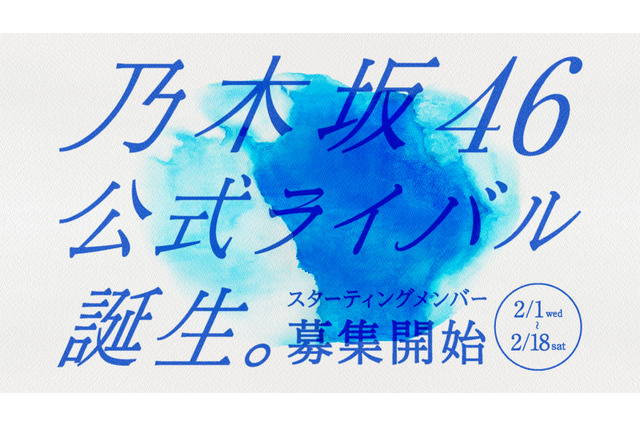 乃木坂46
公式ライバル
誕生。

スターティングメンバー
募集開始

2/1 wed
~
2/18 sat